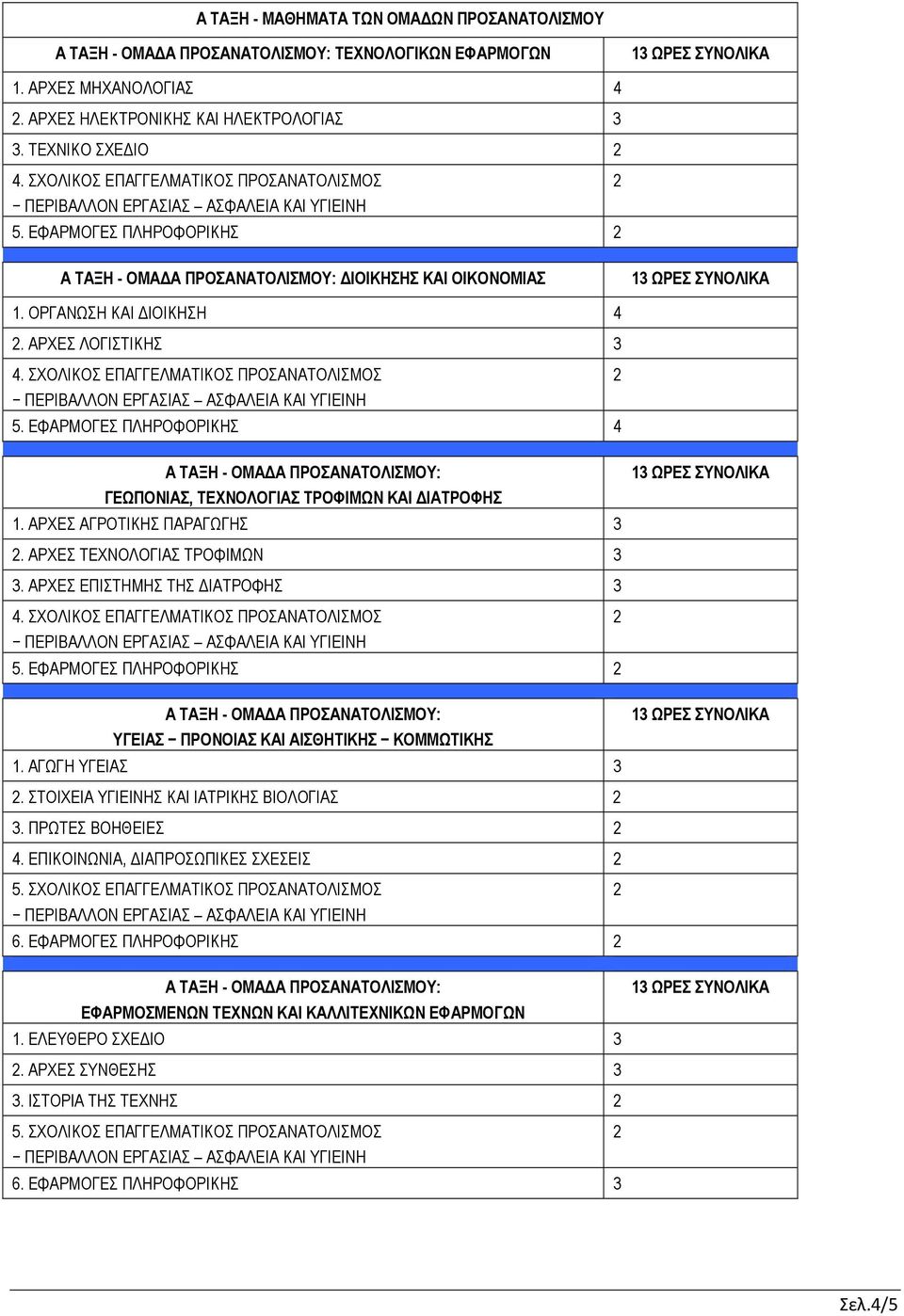 Α ΤΑΞΗ - ΜΑΘΗΜΑΤΑ ΤΩΝ ΟΜΑΔΩΝ ΠΡΟΣΑΝΑΤΟΛΙΣΜΟΥ

| Α ΤΑΞΗ - ΟΜΑΔΑ ΠΡΟΣΑΝΑΤΟΛΙΣΜΟΥ: ΤΕΧΝΟΛΟΓΙΚΩΝ ΕΦΑΡΜΟΓΩΝ | 13 ΩΡΕΣ ΣΥΝΟΛΙΚΑ |
|---|---|
| 1. ΑΡΧΕΣ ΜΗΧΑΝΟΛΟΓΙΑΣ | 4 |
| 2. ΑΡΧΕΣ ΗΛΕΚΤΡΟΝΙΚΗΣ ΚΑΙ ΗΛΕΚΤΡΟΛΟΓΙΑΣ | 3 |
| 3. ΤΕΧΝΙΚΟ ΣΧΕΔΙΟ | 2 |
| 4. ΣΧΟΛΙΚΟΣ ΕΠΑΓΓΕΛΜΑΤΙΚΟΣ ΠΡΟΣΑΝΑΤΟΛΙΣΜΟΣ − ΠΕΡΙΒΑΛΛΟΝ ΕΡΓΑΣΙΑΣ – ΑΣΦΑΛΕΙΑ ΚΑΙ ΥΓΙΕΙΝΗ | 2 |
| 5. ΕΦΑΡΜΟΓΕΣ ΠΛΗΡΟΦΟΡΙΚΗΣ | 2 |

| Α ΤΑΞΗ - ΟΜΑΔΑ ΠΡΟΣΑΝΑΤΟΛΙΣΜΟΥ: ΔΙΟΙΚΗΣΗΣ ΚΑΙ ΟΙΚΟΝΟΜΙΑΣ | 13 ΩΡΕΣ ΣΥΝΟΛΙΚΑ |
|---|---|
| 1. ΟΡΓΑΝΩΣΗ ΚΑΙ ΔΙΟΙΚΗΣΗ | 4 |
| 2. ΑΡΧΕΣ ΛΟΓΙΣΤΙΚΗΣ | 3 |
| 4. ΣΧΟΛΙΚΟΣ ΕΠΑΓΓΕΛΜΑΤΙΚΟΣ ΠΡΟΣΑΝΑΤΟΛΙΣΜΟΣ − ΠΕΡΙΒΑΛΛΟΝ ΕΡΓΑΣΙΑΣ – ΑΣΦΑΛΕΙΑ ΚΑΙ ΥΓΙΕΙΝΗ | 2 |
| 5. ΕΦΑΡΜΟΓΕΣ ΠΛΗΡΟΦΟΡΙΚΗΣ | 4 |

| Α ΤΑΞΗ - ΟΜΑΔΑ ΠΡΟΣΑΝΑΤΟΛΙΣΜΟΥ: ΓΕΩΠΟΝΙΑΣ, ΤΕΧΝΟΛΟΓΙΑΣ ΤΡΟΦΙΜΩΝ ΚΑΙ ΔΙΑΤΡΟΦΗΣ | 13 ΩΡΕΣ ΣΥΝΟΛΙΚΑ |
|---|---|
| 1. ΑΡΧΕΣ ΑΓΡΟΤΙΚΗΣ ΠΑΡΑΓΩΓΗΣ | 3 |
| 2. ΑΡΧΕΣ ΤΕΧΝΟΛΟΓΙΑΣ ΤΡΟΦΙΜΩΝ | 3 |
| 3. ΑΡΧΕΣ ΕΠΙΣΤΗΜΗΣ ΤΗΣ ΔΙΑΤΡΟΦΗΣ | 3 |
| 4. ΣΧΟΛΙΚΟΣ ΕΠΑΓΓΕΛΜΑΤΙΚΟΣ ΠΡΟΣΑΝΑΤΟΛΙΣΜΟΣ − ΠΕΡΙΒΑΛΛΟΝ ΕΡΓΑΣΙΑΣ – ΑΣΦΑΛΕΙΑ ΚΑΙ ΥΓΙΕΙΝΗ | 2 |
| 5. ΕΦΑΡΜΟΓΕΣ ΠΛΗΡΟΦΟΡΙΚΗΣ | 2 |

| Α ΤΑΞΗ - ΟΜΑΔΑ ΠΡΟΣΑΝΑΤΟΛΙΣΜΟΥ: ΥΓΕΙΑΣ − ΠΡΟΝΟΙΑΣ ΚΑΙ ΑΙΣΘΗΤΙΚΗΣ − ΚΟΜΜΩΤΙΚΗΣ | 13 ΩΡΕΣ ΣΥΝΟΛΙΚΑ |
|---|---|
| 1. ΑΓΩΓΗ ΥΓΕΙΑΣ | 3 |
| 2. ΣΤΟΙΧΕΙΑ ΥΓΙΕΙΝΗΣ ΚΑΙ ΙΑΤΡΙΚΗΣ ΒΙΟΛΟΓΙΑΣ | 2 |
| 3. ΠΡΩΤΕΣ ΒΟΗΘΕΙΕΣ | 2 |
| 4. ΕΠΙΚΟΙΝΩΝΙΑ, ΔΙΑΠΡΟΣΩΠΙΚΕΣ ΣΧΕΣΕΙΣ | 2 |
| 5. ΣΧΟΛΙΚΟΣ ΕΠΑΓΓΕΛΜΑΤΙΚΟΣ ΠΡΟΣΑΝΑΤΟΛΙΣΜΟΣ − ΠΕΡΙΒΑΛΛΟΝ ΕΡΓΑΣΙΑΣ – ΑΣΦΑΛΕΙΑ ΚΑΙ ΥΓΙΕΙΝΗ | 2 |
| 6. ΕΦΑΡΜΟΓΕΣ ΠΛΗΡΟΦΟΡΙΚΗΣ | 2 |

| Α ΤΑΞΗ - ΟΜΑΔΑ ΠΡΟΣΑΝΑΤΟΛΙΣΜΟΥ: ΕΦΑΡΜΟΣΜΕΝΩΝ ΤΕΧΝΩΝ ΚΑΙ ΚΑΛΛΙΤΕΧΝΙΚΩΝ ΕΦΑΡΜΟΓΩΝ | 13 ΩΡΕΣ ΣΥΝΟΛΙΚΑ |
|---|---|
| 1. ΕΛΕΥΘΕΡΟ ΣΧΕΔΙΟ | 3 |
| 2. ΑΡΧΕΣ ΣΥΝΘΕΣΗΣ | 3 |
| 3. ΙΣΤΟΡΙΑ ΤΗΣ ΤΕΧΝΗΣ | 2 |
| 5. ΣΧΟΛΙΚΟΣ ΕΠΑΓΓΕΛΜΑΤΙΚΟΣ ΠΡΟΣΑΝΑΤΟΛΙΣΜΟΣ − ΠΕΡΙΒΑΛΛΟΝ ΕΡΓΑΣΙΑΣ – ΑΣΦΑΛΕΙΑ ΚΑΙ ΥΓΙΕΙΝΗ | 2 |
| 6. ΕΦΑΡΜΟΓΕΣ ΠΛΗΡΟΦΟΡΙΚΗΣ | 3 |

Σελ.4/5